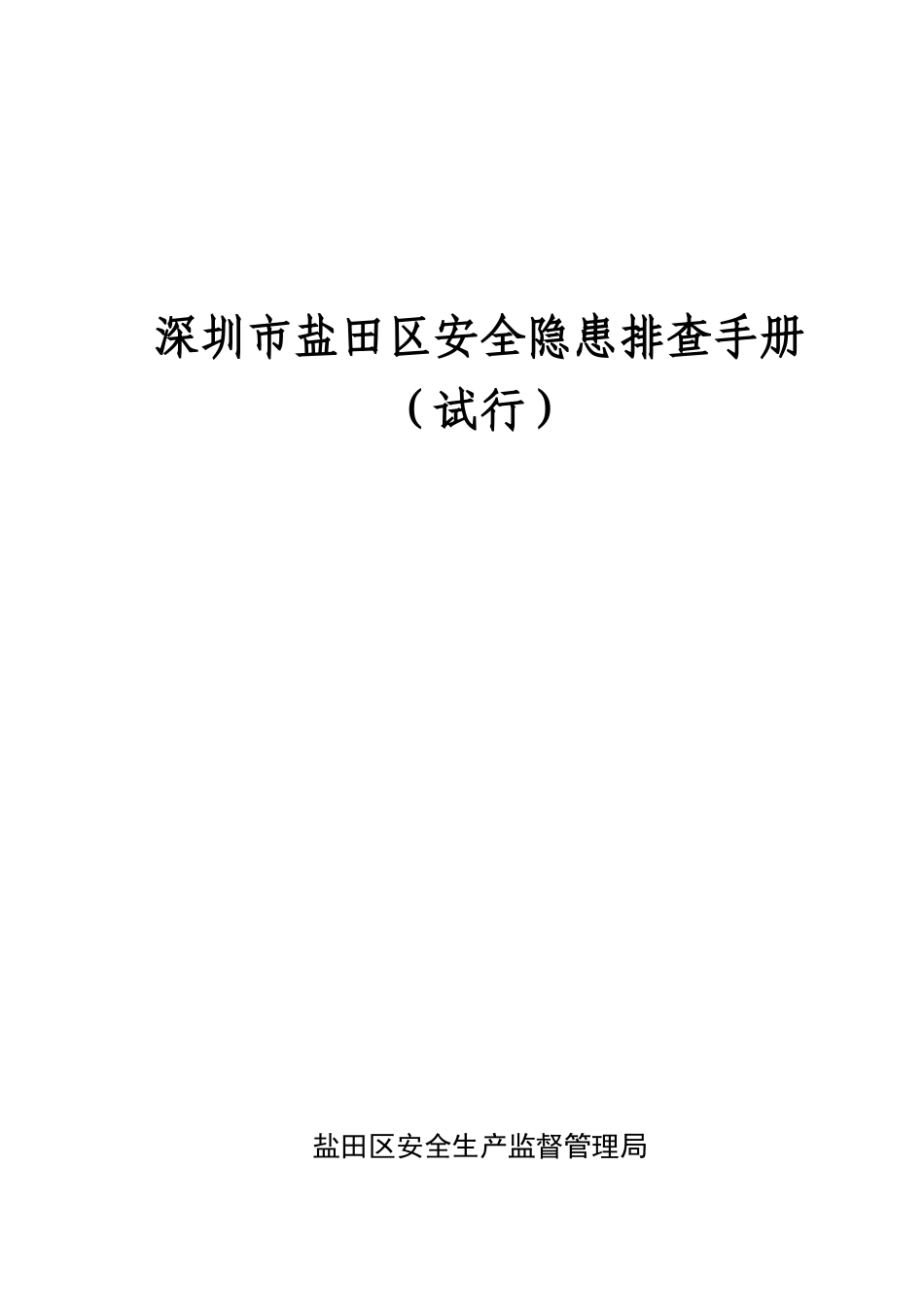 深圳市盐田区安全隐患排查手册

（试行）

盐田区安全生产监督管理局